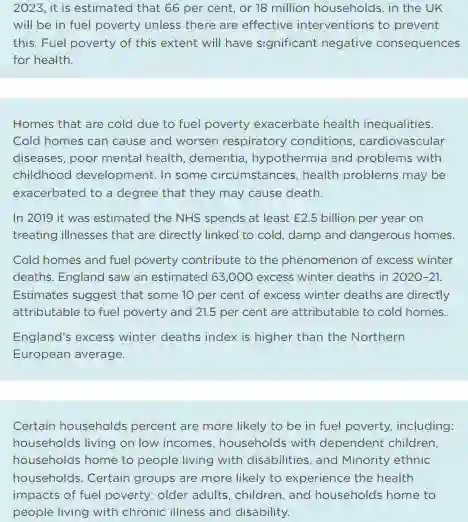 2023, it is estimated that 66 per cent, or 18 million households, in the UK will be in fuel poverty unless there are effective interventions to prevent this. Fuel poverty of this extent will have significant negative consequences for health.

Homes that are cold due to fuel poverty exacerbate health inequalities. Cold homes can cause and worsen respiratory conditions, cardiovascular diseases, poor mental health, dementia, hypothermia and problems with childhood development. In some circumstances, health problems may be exacerbated to a degree that they may cause death.

In 2019 it was estimated the NHS spends at least £2.5 billion per year on treating illnesses that are directly linked to cold, damp and dangerous homes.

Cold homes and fuel poverty contribute to the phenomenon of excess winter deaths. England saw an estimated 63,000 excess winter deaths in 2020–21. Estimates suggest that some 10 per cent of excess winter deaths are directly attributable to fuel poverty and 21.5 per cent are attributable to cold homes..

England's excess winter deaths index is higher than the Northern European average.

Certain households percent are more likely to be in fuel poverty, including: households living on low incomes, households with dependent children, households home to people living with disabilities, and Minority ethnic households. Certain groups are more likely to experience the health impacts of fuel poverty: older adults, children, and households home to people living with chronic illness and disability.